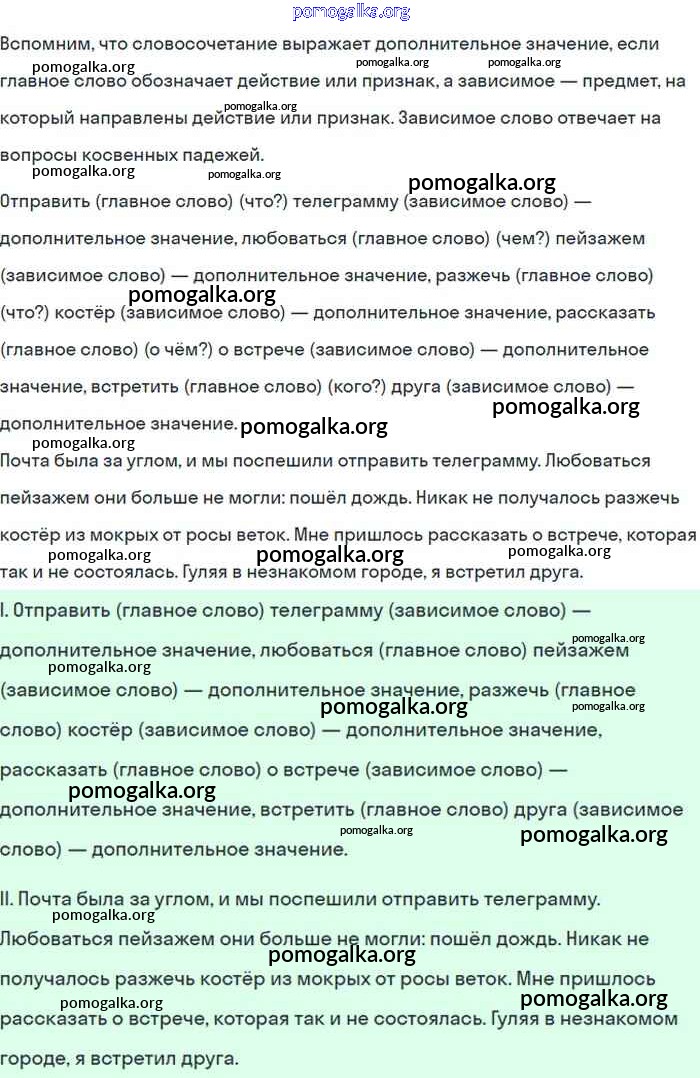 pomogalka.org

Вспомним, что словосочетание выражает дополнительное значение, если главное слово обозначает действие или признак, а зависимое — предмет, на который направлены действие или признак. Зависимое слово отвечает на вопросы косвенных падежей.

Отправить (главное слово) (что?) телеграмму (зависимое слово) — дополнительное значение, любоваться (главное слово) (чем?) пейзажем (зависимое слово) — дополнительное значение, разжечь (главное слово) (что?) костёр (зависимое слово) — дополнительное значение, рассказать (главное слово) (о чём?) о встрече (зависимое слово) — дополнительное значение, встретить (главное слово) (кого?) друга (зависимое слово) — дополнительное значение.

Почта была за углом, и мы поспешили отправить телеграмму. Любоваться пейзажем они больше не могли: пошёл дождь. Никак не получалось разжечь костёр из мокрых от росы веток. Мне пришлось рассказать о встрече, которая так и не состоялась. Гуляя в незнакомом городе, я встретил друга.

I. Отправить (главное слово) телеграмму (зависимое слово) — дополнительное значение, любоваться (главное слово) пейзажем (зависимое слово) — дополнительное значение, разжечь (главное слово) костёр (зависимое слово) — дополнительное значение, рассказать (главное слово) о встрече (зависимое слово) — дополнительное значение, встретить (главное слово) друга (зависимое слово) — дополнительное значение.

II. Почта была за углом, и мы поспешили отправить телеграмму. Любоваться пейзажем они больше не могли: пошёл дождь. Никак не получалось разжечь костёр из мокрых от росы веток. Мне пришлось рассказать о встрече, которая так и не состоялась. Гуляя в незнакомом городе, я встретил друга.